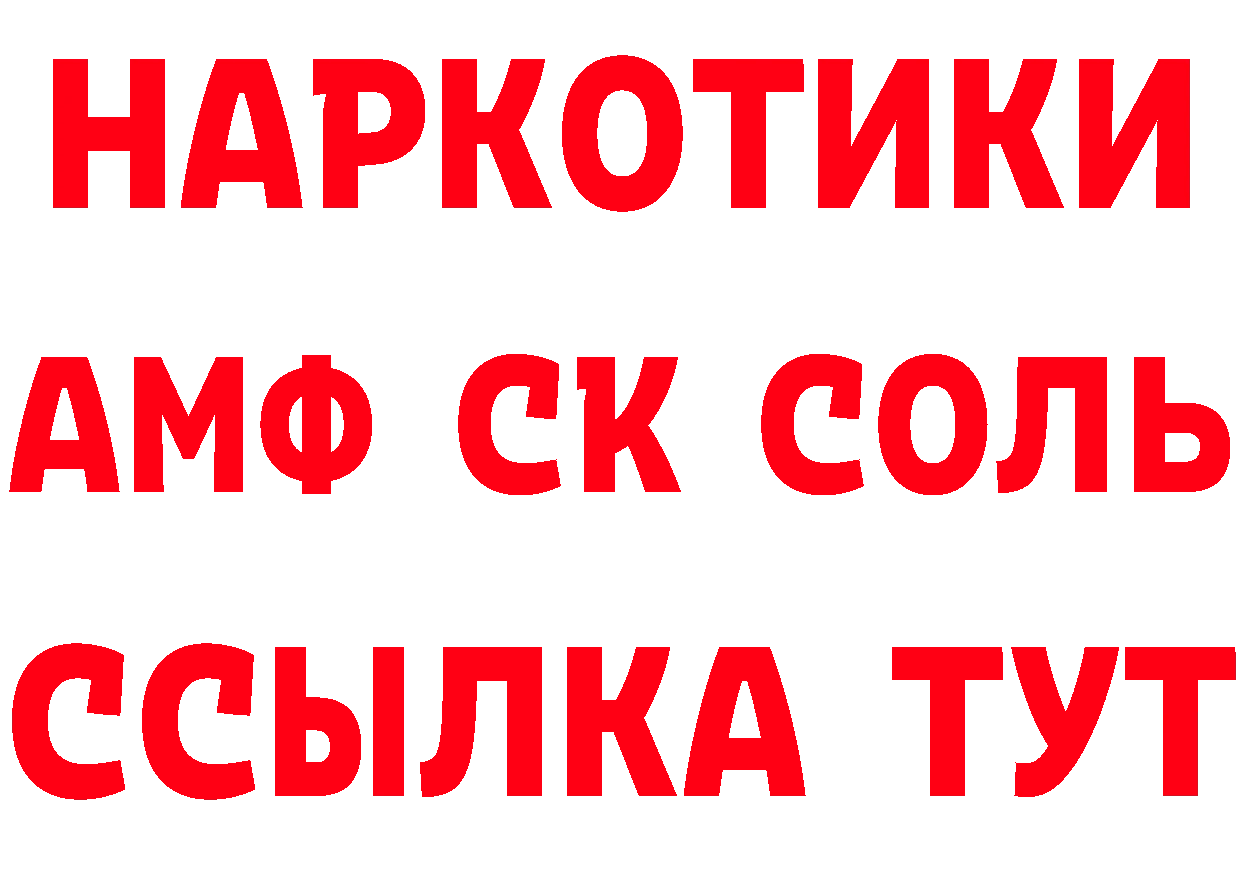 НАРКОТИКИ

АМФ СК СОЛЬ

ССЫЛКА ТУТ